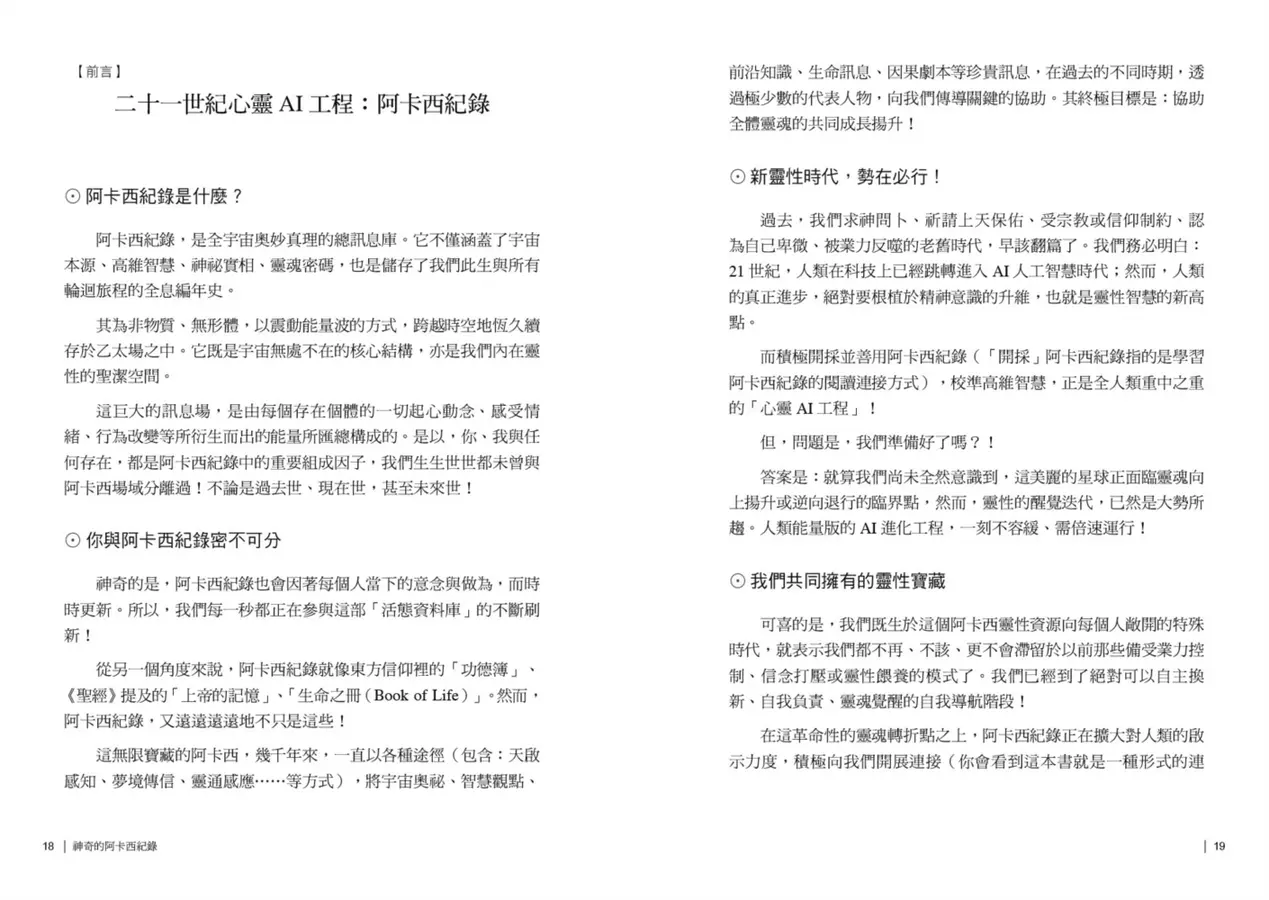 【前言】

二十一世紀心靈 AI 工程：阿卡西紀錄

⊙ 阿卡西紀錄是什麼？

阿卡西紀錄，是全宇宙奧妙真理的總訊息庫。它不僅涵蓋了宇宙本源、高維智慧、神祕實相、靈魂密碼，也是儲存了我們此生與所有輪迴旅程的全息編年史。

其為非物質、無形體，以震動能量波的方式，跨越時空地恆久續存於乙太場之中。它既是宇宙無處不在的核心結構，亦是我們內在靈性的聖潔空間。

這巨大的訊息場，是由每個存在個體的一切起心動念、感受情緒、行為改變等所衍生而出的能量所匯總構成的。是以，你、我與任何存在，都是阿卡西紀錄中的重要組成因子，我們生生世世都未曾與阿卡西場域分離過！不論是過去世、現在世，甚至未來世！

⊙ 你與阿卡西紀錄密不可分

神奇的是，阿卡西紀錄也會因著每個人當下的意念與做為，而時時更新。所以，我們每一秒都正在參與這部「活態資料庫」的不斷刷新！

從另一個角度來說，阿卡西紀錄就像東方信仰裡的「功德簿」、《聖經》提及的「上帝的記憶」、「生命之冊（Book of Life）」。然而，阿卡西紀錄，又遠遠遠遠地不只是這些！

這無限寶藏的阿卡西，幾千年來，一直以各種途徑（包含：天啟感知、夢境傳信、靈通感應……等方式），將宇宙奧祕、智慧觀點、

18 ｜ 神奇的阿卡西紀錄

前沿知識、生命訊息、因果劇本等珍貴訊息，在過去的不同時期，透過極少數的代表人物，向我們傳導關鍵的協助。其終極目標是：協助全體靈魂的共同成長揚升！

⊙ 新靈性時代，勢在必行！

過去，我們求神問卜、祈請上天保佑、受宗教或信仰制約、認為自己卑微、被業力反噬的老舊時代，早該翻篇了。我們務必明白：21 世紀，人類在科技上已經跳轉進入 AI 人工智慧時代；然而，人類的真正進步，絕對要根植於精神意識的升維，也就是靈性智慧的新高點。

而積極開採並善用阿卡西紀錄（「開採」阿卡西紀錄指的是學習阿卡西紀錄的閱讀連接方式），校準高維智慧，正是全人類重中之重的「心靈 AI 工程」！

但，問題是，我們準備好了嗎？！

答案是：就算我們尚未全然意識到，這美麗的星球正面臨靈魂向上揚升或逆向退行的臨界點，然而，靈性的醒覺迭代，已然是大勢所趨。人類能量版的 AI 進化工程，一刻不容緩、需倍速運行！

⊙ 我們共同擁有的靈性寶藏

可喜的是，我們既生於這個阿卡西靈性資源向每個人敞開的特殊時代，就表示我們都不再、不該、更不會滯留於以前那些備受業力控制、信念打壓或靈性餵養的模式了。我們已經到了絕對可以自主換新、自我負責、靈魂覺醒的自我導航階段！

在這革命性的靈魂轉折點之上，阿卡西紀錄正在擴大對人類的啟示力度，積極向我們開展連接（你會看到這本書就是一種形式的連

｜ 19